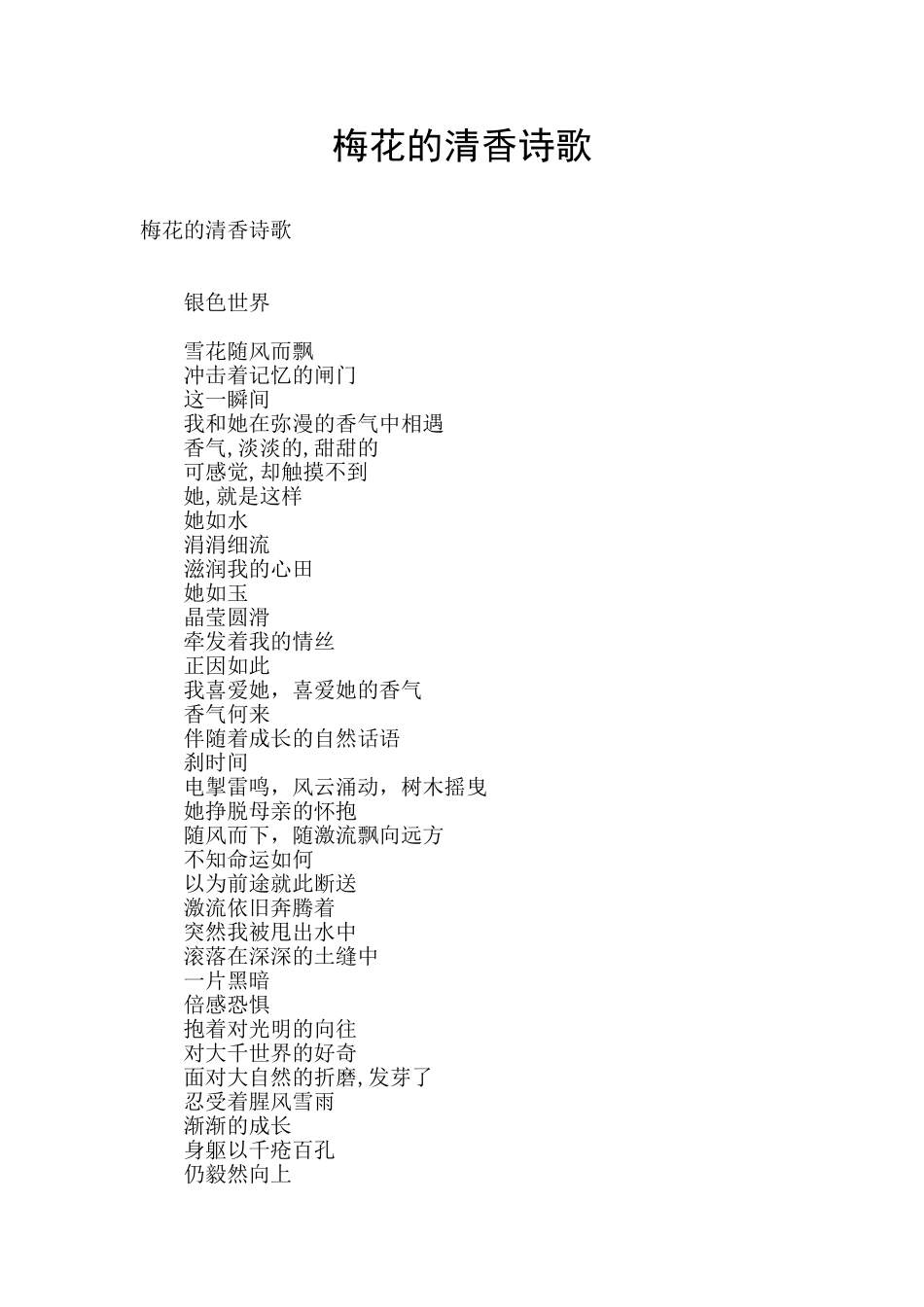 梅花的清香诗歌

梅花的清香诗歌

银色世界

雪花随风而飘
冲击着记忆的闸门
这一瞬间
我和她在弥漫的香气中相遇
香气,淡淡的,甜甜的
可感觉,却触摸不到
她,就是这样
她如水
涓涓细流
滋润我的心田
她如玉
晶莹圆滑
牵发着我的情丝
正因如此
我喜爱她，喜爱她的香气
香气何来
伴随着成长的自然话语
刹时间
电掣雷鸣，风云涌动，树木摇曳
她挣脱母亲的怀抱
随风而下，随激流飘向远方
不知命运如何
以为前途就此断送
激流依旧奔腾着
突然我被甩出水中
滚落在深深的土缝中
一片黑暗
倍感恐惧
抱着对光明的向往
对大千世界的好奇
面对大自然的折磨,发芽了
忍受着腥风雪雨
渐渐的成长
身躯以千疮百孔
仍毅然向上